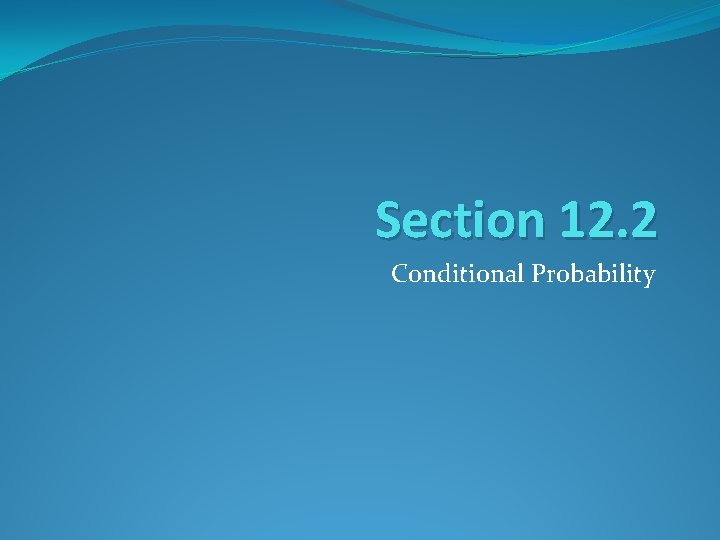 Section 12.2

Conditional Probability